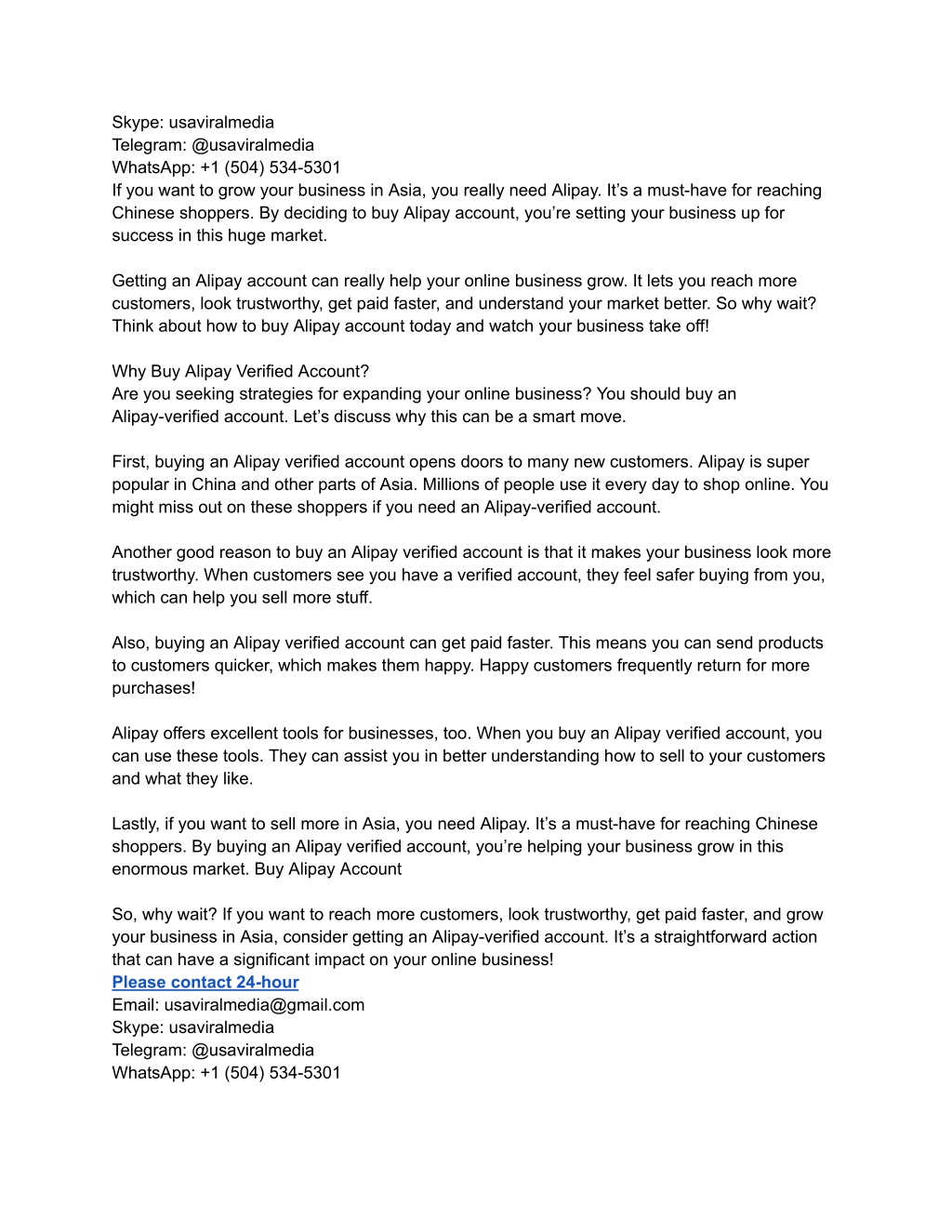 Skype: usaviralmedia
Telegram: @usaviralmedia
WhatsApp: +1 (504) 534-5301
If you want to grow your business in Asia, you really need Alipay. It’s a must-have for reaching Chinese shoppers. By deciding to buy Alipay account, you’re setting your business up for success in this huge market.

Getting an Alipay account can really help your online business grow. It lets you reach more customers, look trustworthy, get paid faster, and understand your market better. So why wait? Think about how to buy Alipay account today and watch your business take off!

Why Buy Alipay Verified Account?
Are you seeking strategies for expanding your online business? You should buy an Alipay-verified account. Let’s discuss why this can be a smart move.

First, buying an Alipay verified account opens doors to many new customers. Alipay is super popular in China and other parts of Asia. Millions of people use it every day to shop online. You might miss out on these shoppers if you need an Alipay-verified account.

Another good reason to buy an Alipay verified account is that it makes your business look more trustworthy. When customers see you have a verified account, they feel safer buying from you, which can help you sell more stuff.

Also, buying an Alipay verified account can get paid faster. This means you can send products to customers quicker, which makes them happy. Happy customers frequently return for more purchases!

Alipay offers excellent tools for businesses, too. When you buy an Alipay verified account, you can use these tools. They can assist you in better understanding how to sell to your customers and what they like.

Lastly, if you want to sell more in Asia, you need Alipay. It’s a must-have for reaching Chinese shoppers. By buying an Alipay verified account, you’re helping your business grow in this enormous market. Buy Alipay Account

So, why wait? If you want to reach more customers, look trustworthy, get paid faster, and grow your business in Asia, consider getting an Alipay-verified account. It’s a straightforward action that can have a significant impact on your online business!
Please contact 24-hour
Email: usaviralmedia@gmail.com
Skype: usaviralmedia
Telegram: @usaviralmedia
WhatsApp: +1 (504) 534-5301